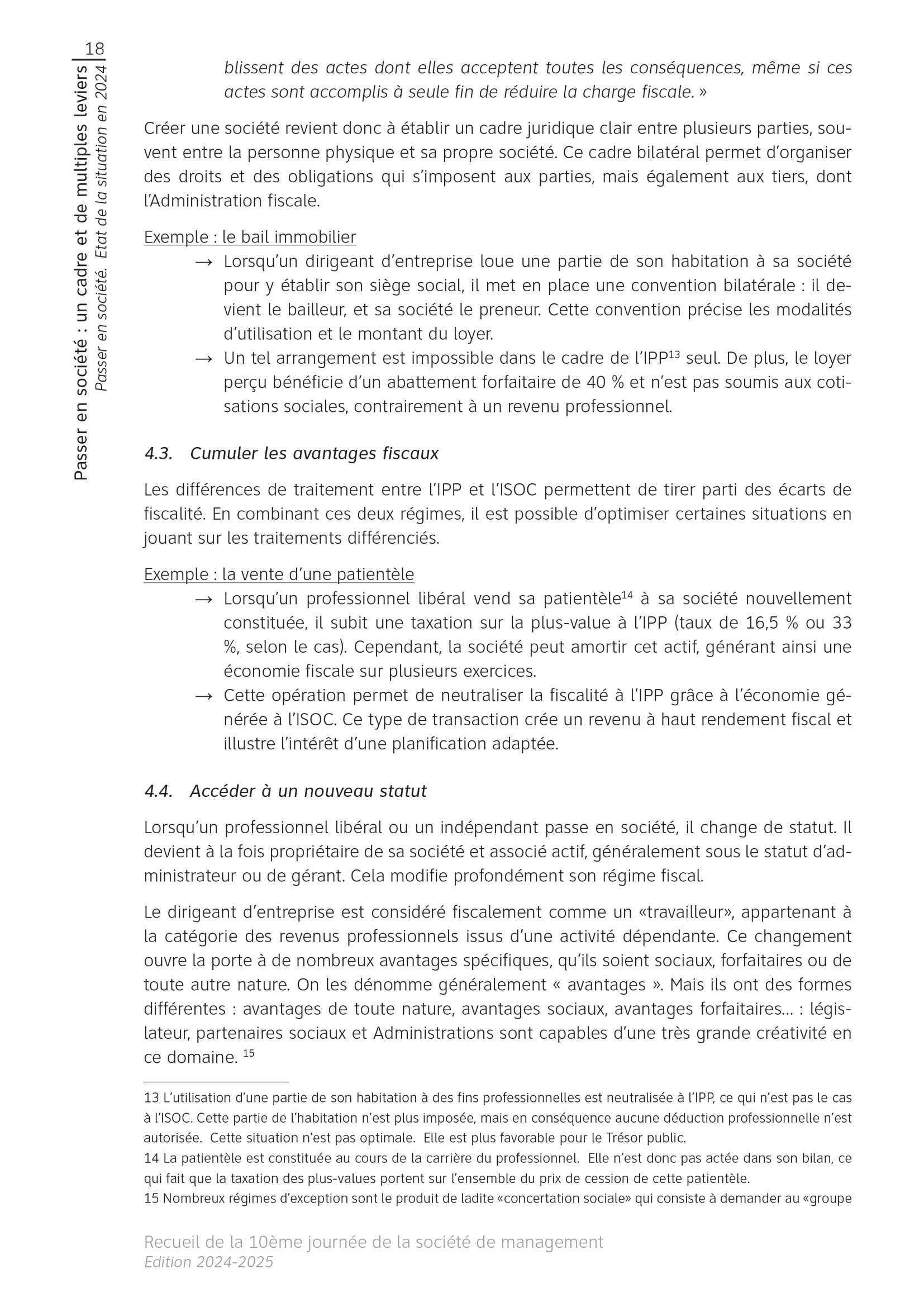 18

Passer en société : un cadre et de multiples leviers
Passer en société. Etat de la situation en 2024

blissent des actes dont elles acceptent toutes les conséquences, même si ces actes sont accomplis à seule fin de réduire la charge fiscale. »

Créer une société revient donc à établir un cadre juridique clair entre plusieurs parties, souvent entre la personne physique et sa propre société. Ce cadre bilatéral permet d'organiser des droits et des obligations qui s'imposent aux parties, mais également aux tiers, dont l'Administration fiscale.

Exemple : le bail immobilier
→ Lorsqu'un dirigeant d'entreprise loue une partie de son habitation à sa société pour y établir son siège social, il met en place une convention bilatérale : il devient le bailleur, et sa société le preneur. Cette convention précise les modalités d'utilisation et le montant du loyer.
→ Un tel arrangement est impossible dans le cadre de l'IPP$^{13}$ seul. De plus, le loyer perçu bénéficie d'un abattement forfaitaire de 40 % et n'est pas soumis aux cotisations sociales, contrairement à un revenu professionnel.

4.3. Cumuler les avantages fiscaux

Les différences de traitement entre l'IPP et l'ISOC permettent de tirer parti des écarts de fiscalité. En combinant ces deux régimes, il est possible d'optimiser certaines situations en jouant sur les traitements différenciés.

Exemple : la vente d'une patientèle
→ Lorsqu'un professionnel libéral vend sa patientèle$^{14}$ à sa société nouvellement constituée, il subit une taxation sur la plus-value à l'IPP (taux de 16,5 % ou 33 %, selon le cas). Cependant, la société peut amortir cet actif, générant ainsi une économie fiscale sur plusieurs exercices.
→ Cette opération permet de neutraliser la fiscalité à l'IPP grâce à l'économie générée à l'ISOC. Ce type de transaction crée un revenu à haut rendement fiscal et illustre l'intérêt d'une planification adaptée.

4.4. Accéder à un nouveau statut

Lorsqu'un professionnel libéral ou un indépendant passe en société, il change de statut. Il devient à la fois propriétaire de sa société et associé actif, généralement sous le statut d'administrateur ou de gérant. Cela modifie profondément son régime fiscal.

Le dirigeant d'entreprise est considéré fiscalement comme un «travailleur», appartenant à la catégorie des revenus professionnels issus d'une activité dépendante. Ce changement ouvre la porte à de nombreux avantages spécifiques, qu'ils soient sociaux, forfaitaires ou de toute autre nature. On les dénomme généralement « avantages ». Mais ils ont des formes différentes : avantages de toute nature, avantages sociaux, avantages forfaitaires... : législateur, partenaires sociaux et Administrations sont capables d'une très grande créativité en ce domaine. $^{15}$

13 L'utilisation d'une partie de son habitation à des fins professionnelles est neutralisée à l'IPP, ce qui n'est pas le cas à l'ISOC. Cette partie de l'habitation n'est plus imposée, mais en conséquence aucune déduction professionnelle n'est autorisée. Cette situation n'est pas optimale. Elle est plus favorable pour le Trésor public.
14 La patientèle est constituée au cours de la carrière du professionnel. Elle n'est donc pas actée dans son bilan, ce qui fait que la taxation des plus-values portent sur l'ensemble du prix de cession de cette patientèle.
15 Nombreux régimes d'exception sont le produit de ladite «concertation sociale» qui consiste à demander au «groupe

Recueil de la 10ème journée de la société de management
Edition 2024-2025